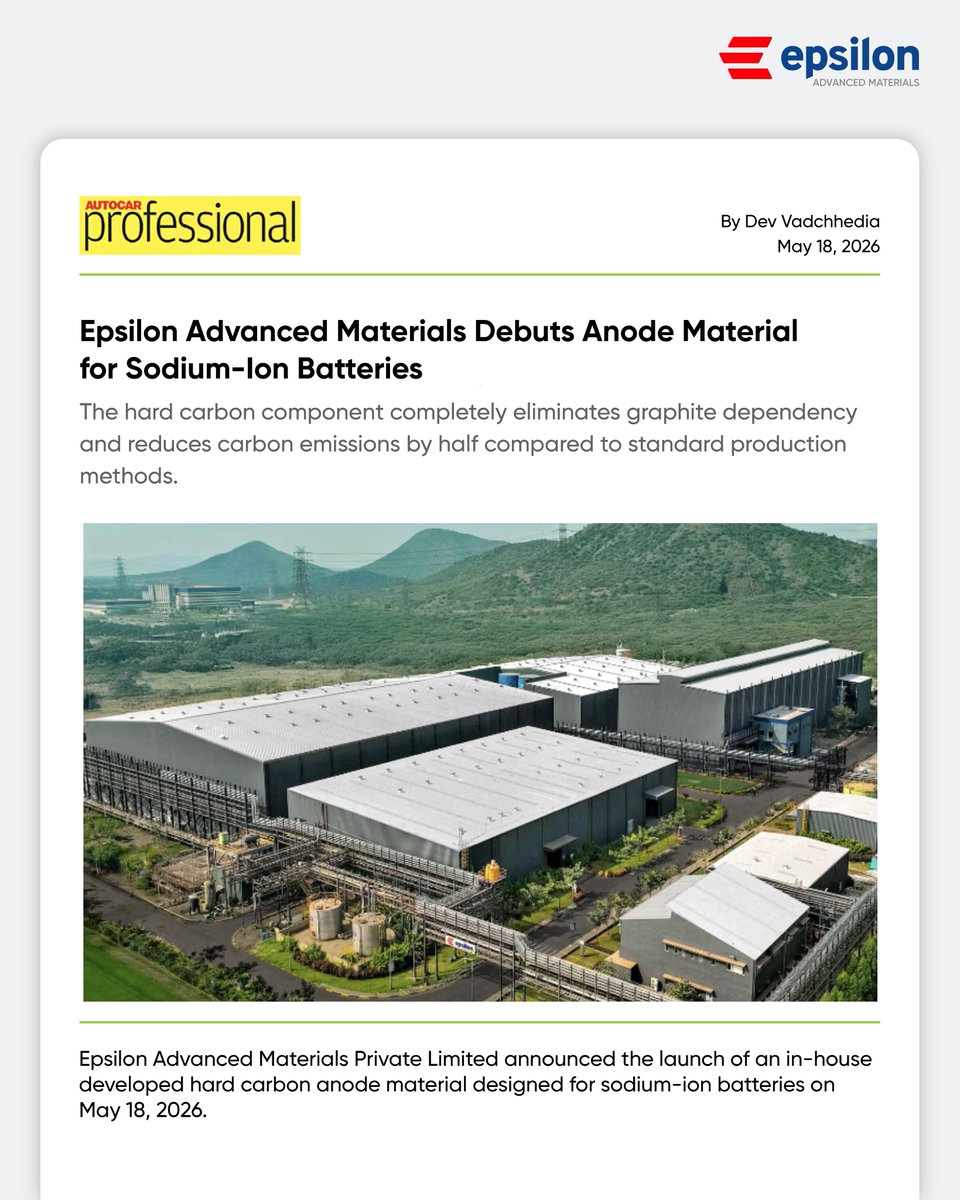 epsilon
ADVANCED MATERIALS

AUTOCAR
professional

By Dev Vadchhedia
May 18, 2026

Epsilon Advanced Materials Debuts Anode Material for Sodium-Ion Batteries

The hard carbon component completely eliminates graphite dependency and reduces carbon emissions by half compared to standard production methods.

Epsilon Advanced Materials Private Limited announced the launch of an in-house developed hard carbon anode material designed for sodium-ion batteries on May 18, 2026.